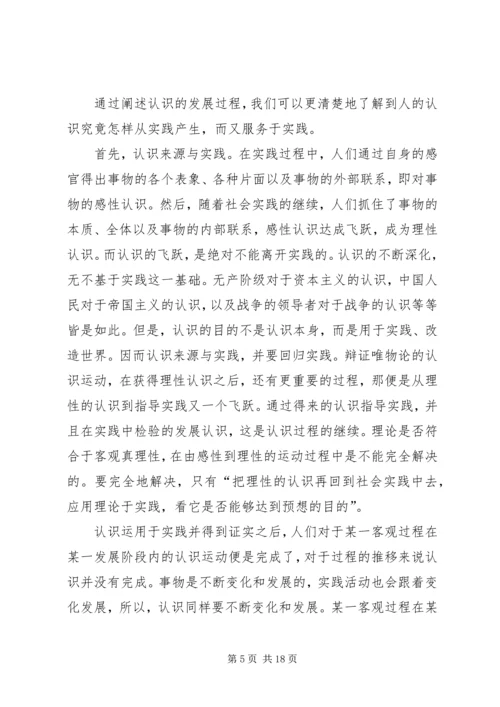 通过阐述认识的发展过程，我们可以更清楚地了解到人的认识究竟怎样从实践产生，而又服务于实践。

首先，认识来源与实践。在实践过程中，人们通过自身的感官得出事物的各个表象、各种片面以及事物的外部联系，即对事物的感性认识。然后，随着社会实践的继续，人们抓住了事物的本质、全体以及事物的内部联系，感性认识达成飞跃，成为理性认识。而认识的飞跃，是绝对不能离开实践的。认识的不断深化，无不基于实践这一基础。无产阶级对于资本主义的认识，中国人民对于帝国主义的认识，以及战争的领导者对于战争的认识等等皆是如此。但是，认识的目的不是认识本身，而是用于实践、改造世界。因而认识来源与实践，并要回归实践。辩证唯物论的认识运动，在获得理性认识之后，还有更重要的过程，那便是从理性的认识到指导实践又一个飞跃。通过得来的认识指导实践，并且在实践中检验的发展认识，这是认识过程的继续。理论是否符合于客观真理性，在由感性到理性的运动过程中是不能完全解决的。要完全地解决，只有“把理性的认识再回到社会实践中去，应用理论于实践，看它是否能够达到预想的目的”。

认识运用于实践并得到证实之后，人们对于某一客观过程在某一发展阶段内的认识运动便是完成了，对于过程的推移来说认识并没有完成。事物是不断变化和发展的，实践活动也会跟着变化发展，所以，认识同样要不断变化和发展。某一客观过程在某

第 5 页 共 18 页